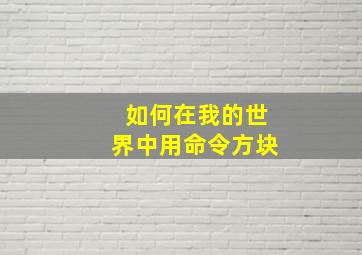 如何在我的世界中用命令方块